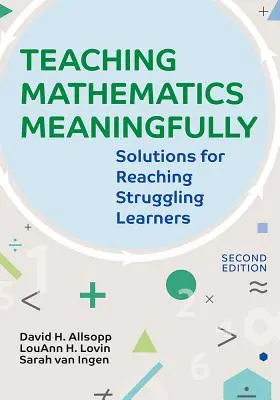 TEACHING MATHEMATICS MEANINGFULLY

Solutions for Reaching Struggling Learners

SECOND EDITION

David H. Allsopp
LouAnn H. Lovin
Sarah van Ingen